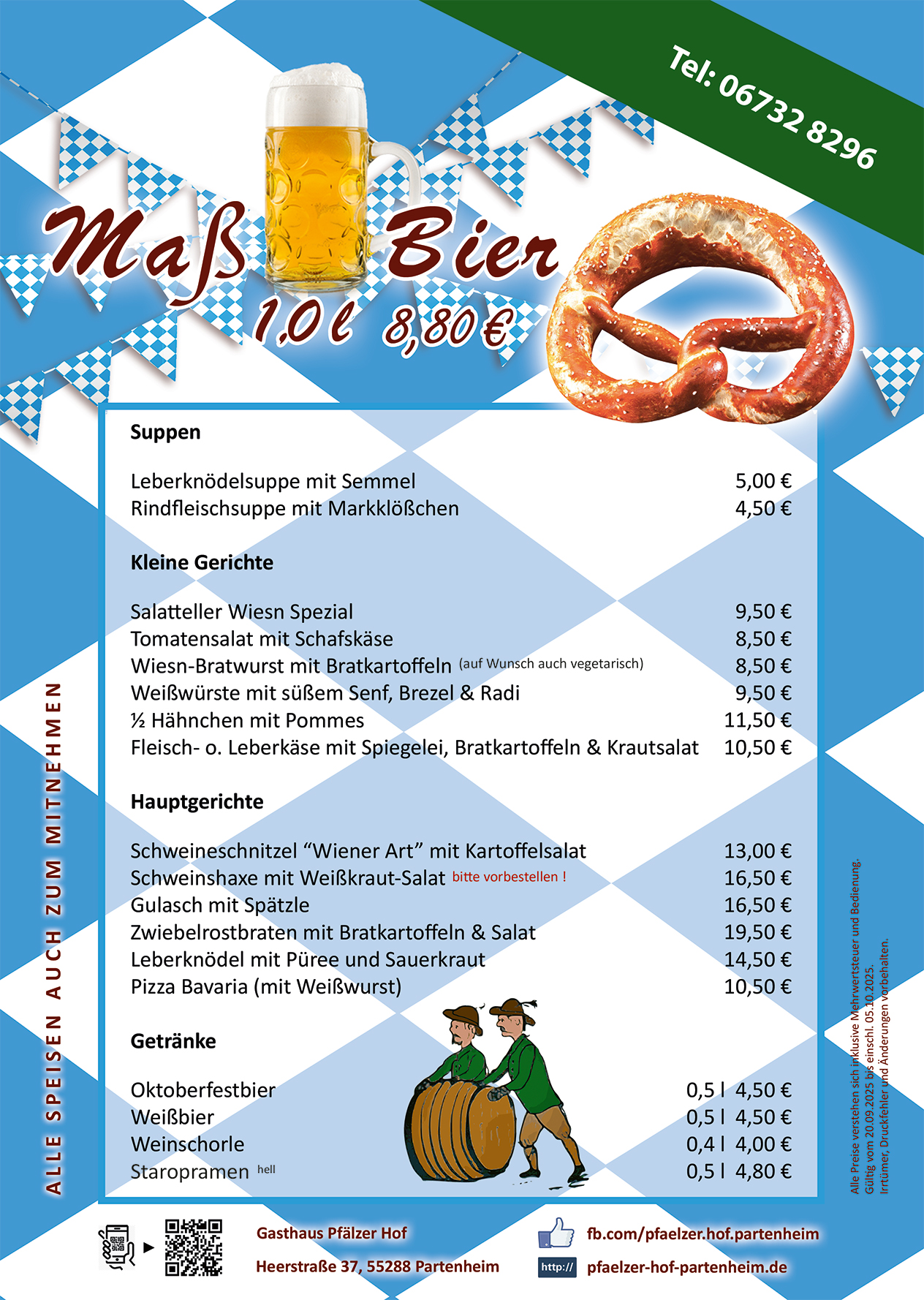 Tel: 06732 8296

Maß Bier
1,0 l 8,80 €

Suppen

Leberknödelsuppe mit Semmel 5,00 €
Rindfleischsuppe mit Markklößchen 4,50 €

Kleine Gerichte

Salatteller Wiesn Spezial 9,50 €
Tomatensalat mit Schafskäse 8,50 €
Wiesn-Bratwurst mit Bratkartoffeln (auf Wunsch auch vegetarisch) 8,50 €
Weißwürste mit süßem Senf, Brezel & Radi 9,50 €
½ Hähnchen mit Pommes 11,50 €
Fleisch- o. Leberkäse mit Spiegelei, Bratkartoffeln & Krautsalat 10,50 €

Hauptgerichte

Schweineschnitzel "Wiener Art" mit Kartoffelsalat 13,00 €
Schweinshaxe mit Weißkraut-Salat bitte vorbestellen ! 16,50 €
Gulasch mit Spätzle 16,50 €
Zwiebelrostbraten mit Bratkartoffeln & Salat 19,50 €
Leberknödel mit Püree und Sauerkraut 14,50 €
Pizza Bavaria (mit Weißwurst) 10,50 €

Getränke

Oktoberfestbier 0,5 l 4,50 €
Weißbier 0,5 l 4,50 €
Weinschorle 0,4 l 4,00 €
Staropramen hell 0,5 l 4,80 €

ALLE SPEISEN AUCH ZUM MITNEHMEN

Alle Preise verstehen sich inklusive Mehrwertsteuer und Bedienung.
Gültig vom 20.09.2025 bis einschl. 05.10.2025.
Irrtümer, Druckfehler und Änderungen vorbehalten.

Gasthaus Pfälzer Hof
Heerstraße 37, 55288 Partenheim

fb.com/pfaelzer.hof.partenheim
http:// pfaelzer-hof-partenheim.de